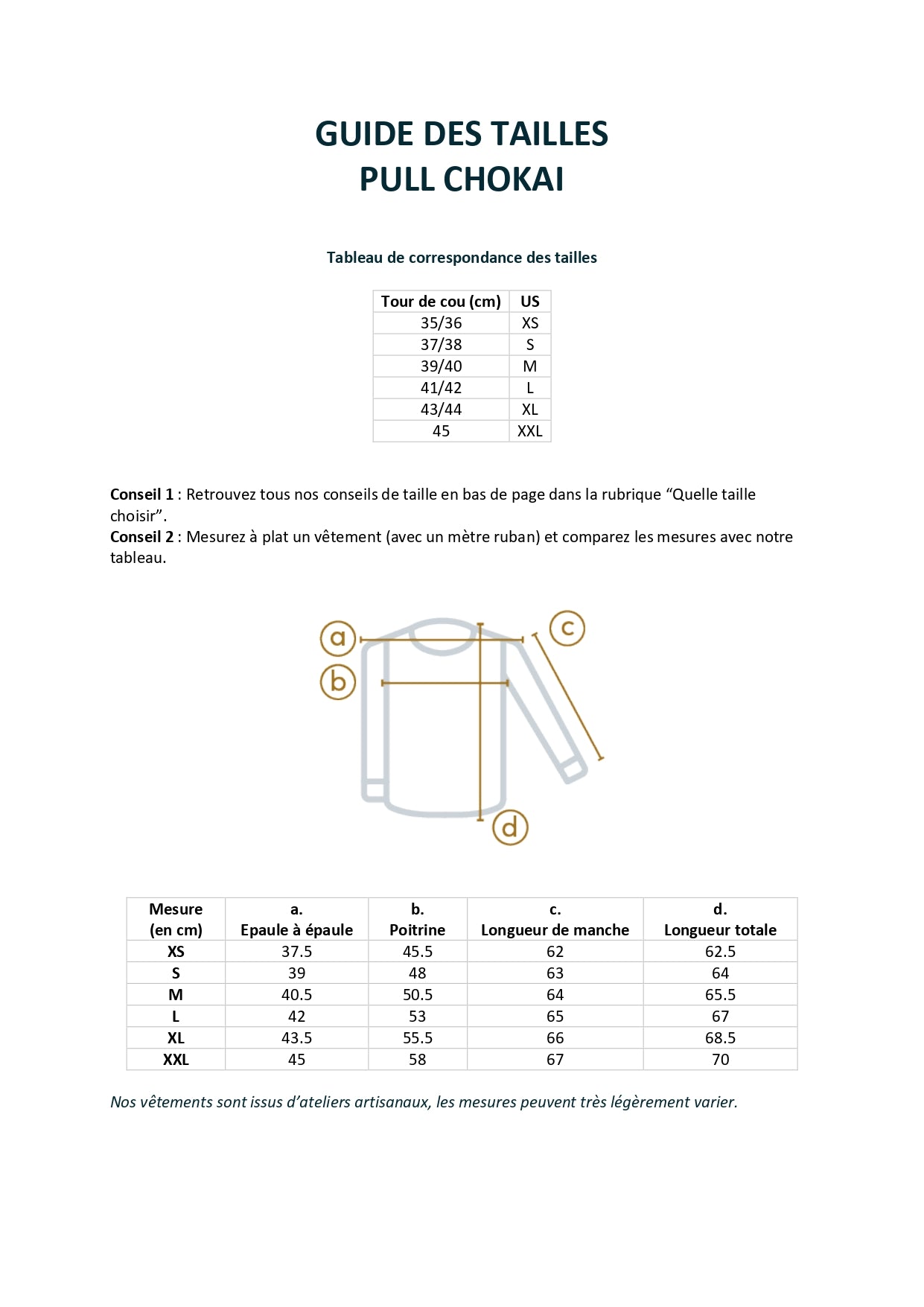 GUIDE DES TAILLES
PULL CHOKAI

Tableau de correspondance des tailles

| Tour de cou (cm) | US |
|---|---|
| 35/36 | XS |
| 37/38 | S |
| 39/40 | M |
| 41/42 | L |
| 43/44 | XL |
| 45 | XXL |

Conseil 1 : Retrouvez tous nos conseils de taille en bas de page dans la rubrique "Quelle taille choisir".
Conseil 2 : Mesurez à plat un vêtement (avec un mètre ruban) et comparez les mesures avec notre tableau.

a
b
c
d

| Mesure (en cm) | a. Epaule à épaule | b. Poitrine | c. Longueur de manche | d. Longueur totale |
|---|---|---|---|---|
| XS | 37.5 | 45.5 | 62 | 62.5 |
| S | 39 | 48 | 63 | 64 |
| M | 40.5 | 50.5 | 64 | 65.5 |
| L | 42 | 53 | 65 | 67 |
| XL | 43.5 | 55.5 | 66 | 68.5 |
| XXL | 45 | 58 | 67 | 70 |

Nos vêtements sont issus d'ateliers artisanaux, les mesures peuvent très légèrement varier.